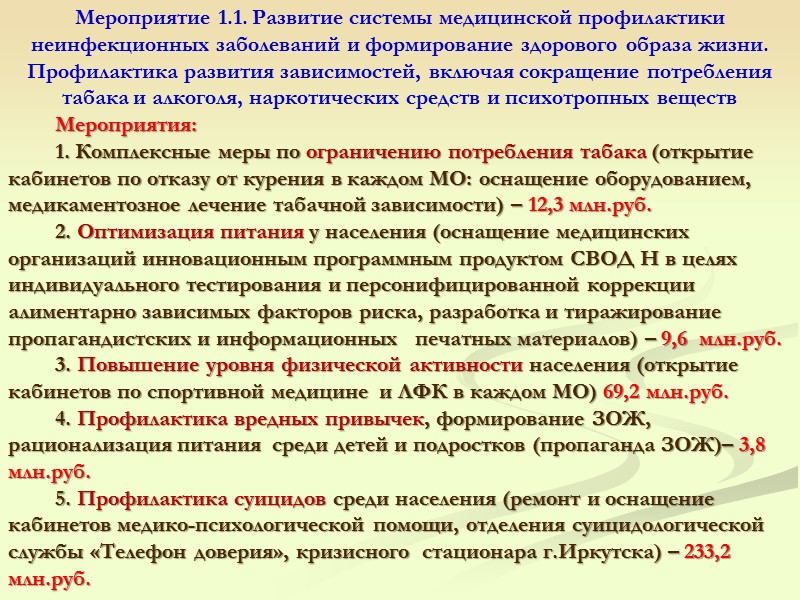 Мероприятие 1.1. Развитие системы медицинской профилактики неинфекционных заболеваний и формирование здорового образа жизни. Профилактика развития зависимостей, включая сокращение потребления табака и алкоголя, наркотических средств и психотропных веществ

Мероприятия:

1. Комплексные меры по ограничению потребления табака (открытие кабинетов по отказу от курения в каждом МО: оснащение оборудованием, медикаментозное лечение табачной зависимости) – 12,3 млн.руб.

2. Оптимизация питания у населения (оснащение медицинских организаций инновационным программным продуктом СВОД Н в целях индивидуального тестирования и персонифицированной коррекции алиментарно зависимых факторов риска, разработка и тиражирование пропагандистских и информационных печатных материалов) – 9,6 млн.руб.

3. Повышение уровня физической активности населения (открытие кабинетов по спортивной медицине и ЛФК в каждом МО) 69,2 млн.руб.

4. Профилактика вредных привычек, формирование ЗОЖ, рационализация питания среди детей и подростков (пропаганда ЗОЖ)– 3,8 млн.руб.

5. Профилактика суицидов среди населения (ремонт и оснащение кабинетов медико-психологической помощи, отделения суицидологической службы «Телефон доверия», кризисного стационара г.Иркутска) – 233,2 млн.руб.